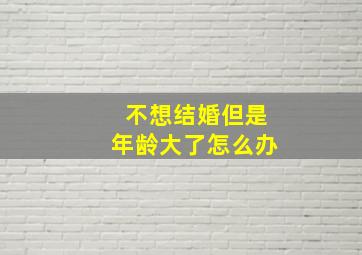 不想结婚但是
年龄大了怎么办